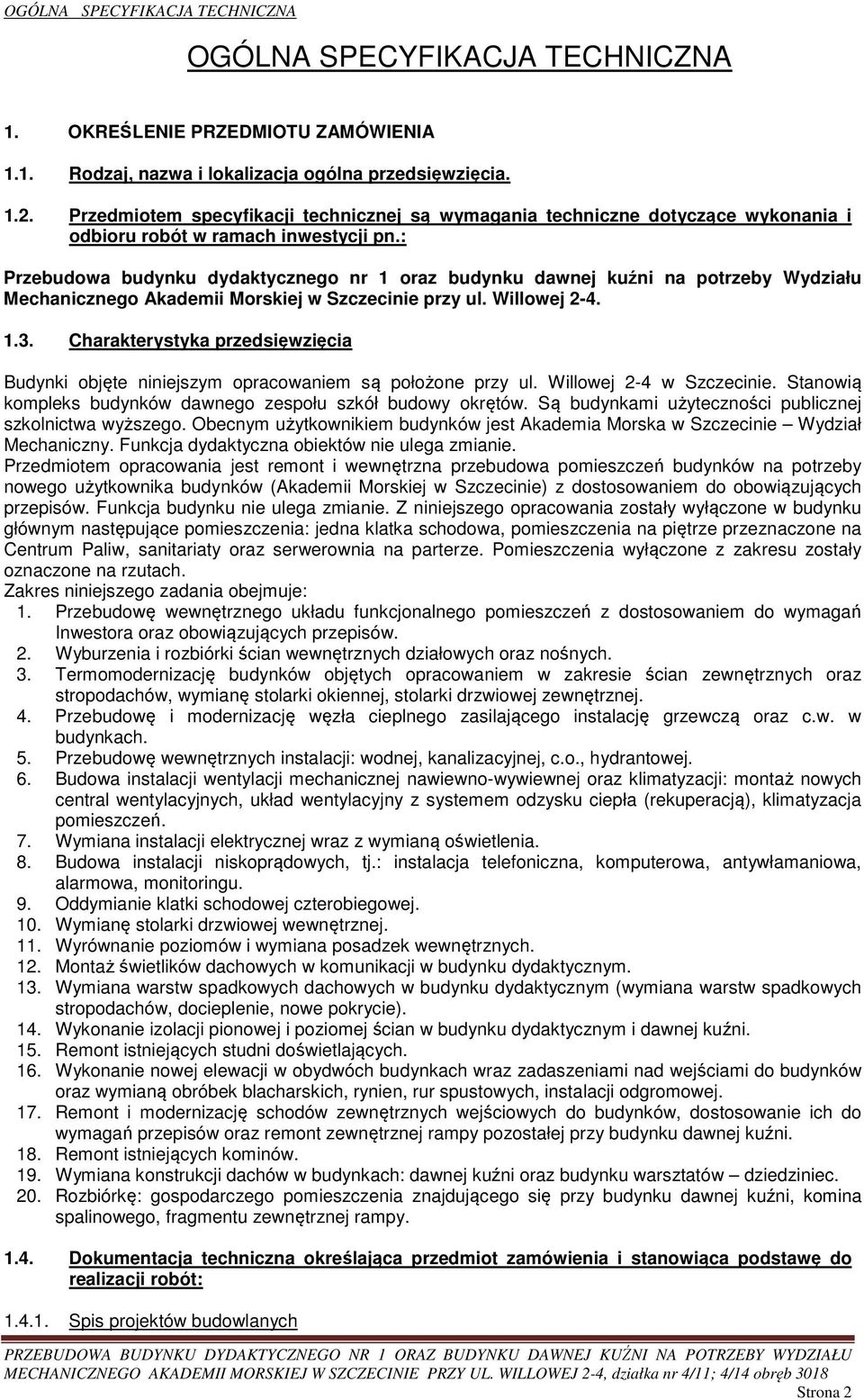 OGÓLNA SPECYFIKACJA TECHNICZNA

OGÓLNA SPECYFIKACJA TECHNICZNA

1. OKREŚLENIE PRZEDMIOTU ZAMÓWIENIA

1.1. Rodzaj, nazwa i lokalizacja ogólna przedsięwzięcia.

1.2. Przedmiotem specyfikacji technicznej są wymagania techniczne dotyczące wykonania i odbioru robót w ramach inwestycji pn.:

Przebudowa budynku dydaktycznego nr 1 oraz budynku dawnej kuźni na potrzeby Wydziału Mechanicznego Akademii Morskiej w Szczecinie przy ul. Willowej 2-4.

1.3. Charakterystyka przedsięwzięcia

Budynki objęte niniejszym opracowaniem są położone przy ul. Willowej 2-4 w Szczecinie. Stanowią kompleks budynków dawnego zespołu szkół budowy okrętów. Są budynkami użyteczności publicznej szkolnictwa wyższego. Obecnym użytkownikiem budynków jest Akademia Morska w Szczecinie – Wydział Mechaniczny. Funkcja dydaktyczna obiektów nie ulega zmianie.
Przedmiotem opracowania jest remont i wewnętrzna przebudowa pomieszczeń budynków na potrzeby nowego użytkownika budynków (Akademii Morskiej w Szczecinie) z dostosowaniem do obowiązujących przepisów. Funkcja budynku nie ulega zmianie. Z niniejszego opracowania zostały wyłączone w budynku głównym następujące pomieszczenia: jedna klatka schodowa, pomieszczenia na piętrze przeznaczone na Centrum Paliw, sanitariaty oraz serwerownia na parterze. Pomieszczenia wyłączone z zakresu zostały oznaczone na rzutach.
Zakres niniejszego zadania obejmuje:
1. Przebudowę wewnętrznego układu funkcjonalnego pomieszczeń z dostosowaniem do wymagań Inwestora oraz obowiązujących przepisów.
2. Wyburzenia i rozbiórki ścian wewnętrznych działowych oraz nośnych.
3. Termomodernizację budynków objętych opracowaniem w zakresie ścian zewnętrznych oraz stropodachów, wymianę stolarki okiennej, stolarki drzwiowej zewnętrznej.
4. Przebudowę i modernizację węzła cieplnego zasilającego instalację grzewczą oraz c.w. w budynkach.
5. Przebudowę wewnętrznych instalacji: wodnej, kanalizacyjnej, c.o., hydrantowej.
6. Budowa instalacji wentylacji mechanicznej nawiewno-wywiewnej oraz klimatyzacji: montaż nowych central wentylacyjnych, układ wentylacyjny z systemem odzysku ciepła (rekuperacją), klimatyzacja pomieszczeń.
7. Wymiana instalacji elektrycznej wraz z wymianą oświetlenia.
8. Budowa instalacji niskoprądowych, tj.: instalacja telefoniczna, komputerowa, antywłamaniowa, alarmowa, monitoringu.
9. Oddymianie klatki schodowej czterobiegowej.
10. Wymianę stolarki drzwiowej wewnętrznej.
11. Wyrównanie poziomów i wymiana posadzek wewnętrznych.
12. Montaż świetlików dachowych w komunikacji w budynku dydaktycznym.
13. Wymiana warstw spadkowych dachowych w budynku dydaktycznym (wymiana warstw spadkowych stropodachów, docieplenie, nowe pokrycie).
14. Wykonanie izolacji pionowej i poziomej ścian w budynku dydaktycznym i dawnej kuźni.
15. Remont istniejących studni doświetlających.
16. Wykonanie nowej elewacji w obydwóch budynkach wraz zadaszeniami nad wejściami do budynków oraz wymianą obróbek blacharskich, rynien, rur spustowych, instalacji odgromowej.
17. Remont i modernizację schodów zewnętrznych wejściowych do budynków, dostosowanie ich do wymagań przepisów oraz remont zewnętrznej rampy pozostałej przy budynku dawnej kuźni.
18. Remont istniejących kominów.
19. Wymiana konstrukcji dachów w budynkach: dawnej kuźni oraz budynku warsztatów – dziedziniec.
20. Rozbiórkę: gospodarczego pomieszczenia znajdującego się przy budynku dawnej kuźni, komina spalinowego, fragmentu zewnętrznej rampy.

1.4. Dokumentacja techniczna określająca przedmiot zamówienia i stanowiąca podstawę do realizacji robót:

1.4.1. Spis projektów budowlanych

PRZEBUDOWA BUDYNKU DYDAKTYCZNEGO NR 1 ORAZ BUDYNKU DAWNEJ KUŹNI NA POTRZEBY WYDZIAŁU MECHANICZNEGO AKADEMII MORSKIEJ W SZCZECINIE PRZY UL. WILLOWEJ 2-4, działka nr 4/11; 4/14 obręb 3018
Strona 2